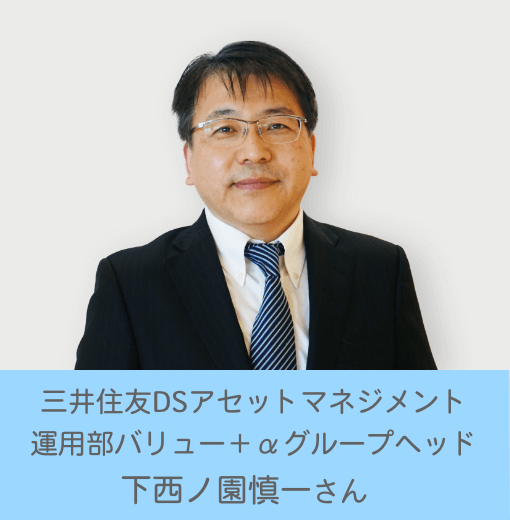 三井住友DSアセットマネジメント
運用部バリュー＋αグループヘッド
下西ノ園慎一さん